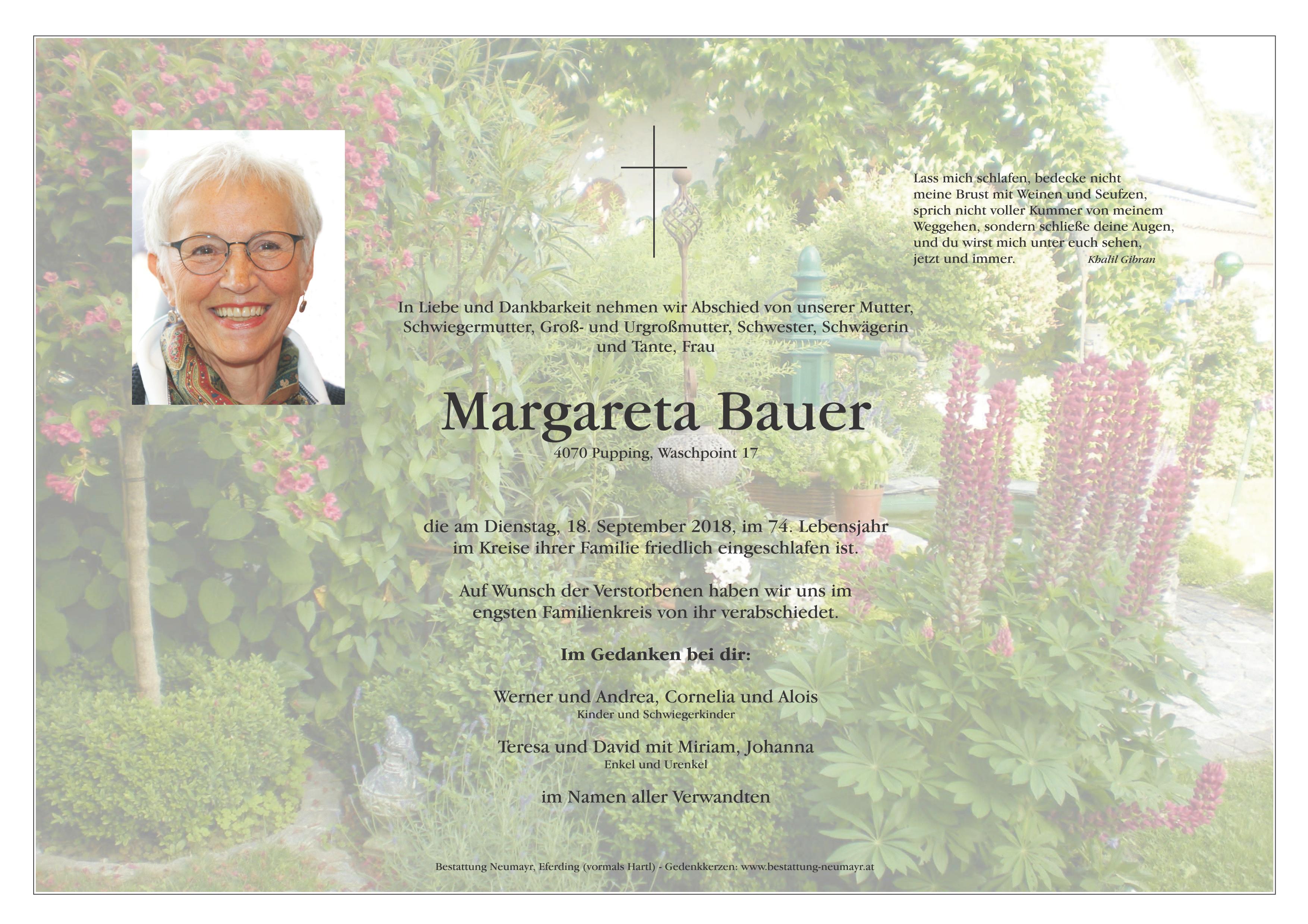 Lass mich schlafen, bedecke nicht
meine Brust mit Weinen und Seufzen,
sprich nicht voller Kummer von meinem
Weggehen, sondern schließe deine Augen,
und du wirst mich unter euch sehen,
jetzt und immer. Khalil Gibran

In Liebe und Dankbarkeit nehmen wir Abschied von unserer Mutter, Schwiegermutter, Groß- und Urgroßmutter, Schwester, Schwägerin und Tante, Frau

Margareta Bauer

4070 Pupping, Waschpoint 17

die am Dienstag, 18. September 2018, im 74. Lebensjahr im Kreise ihrer Familie friedlich eingeschlafen ist.

Auf Wunsch der Verstorbenen haben wir uns im engsten Familienkreis von ihr verabschiedet.

Im Gedanken bei dir:

Werner und Andrea, Cornelia und Alois
Kinder und Schwiegerkinder

Teresa und David mit Miriam, Johanna
Enkel und Urenkel

im Namen aller Verwandten

Bestattung Neumayr, Eferding (vormals Hartl) - Gedenkkerzen: www.bestattung-neumayr.at